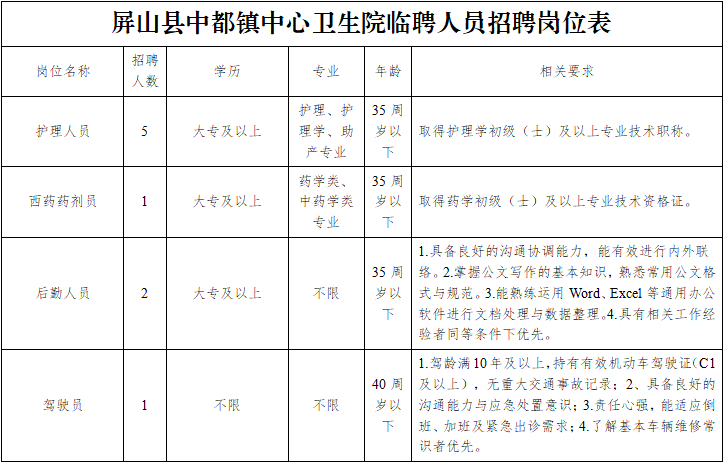 屏山县中都镇中心卫生院临聘人员招聘岗位表

| 岗位名称 | 招聘人数 | 学历 | 专业 | 年龄 | 相关要求 |
|---|---|---|---|---|---|
| 护理人员 | 5 | 大专及以上 | 护理、护理学、助产专业 | 35周岁以下 | 取得护理学初级（士）及以上专业技术职称。 |
| 西药药剂员 | 1 | 大专及以上 | 药学类、中药学类专业 | 35周岁以下 | 取得药学初级（士）及以上专业技术资格证。 |
| 后勤人员 | 2 | 大专及以上 | 不限 | 35周岁以下 | 1.具备良好的沟通协调能力，能有效进行内外联络。2.掌握公文写作的基本知识，熟悉常用公文格式与规范。3.能熟练运用 Word、Excel 等通用办公软件进行文档处理与数据整理。4.具有相关工作经验者同等条件下优先。 |
| 驾驶员 | 1 | 不限 | 不限 | 40周岁以下 | 1.驾龄满10年及以上，持有有效机动车驾驶证(C1及以上），无重大交通事故记录；2、具备良好的沟通能力与应急处置意识；3.责任心强，能适应倒班、加班及紧急出诊需求；4.了解基本车辆维修常识者优先。 |